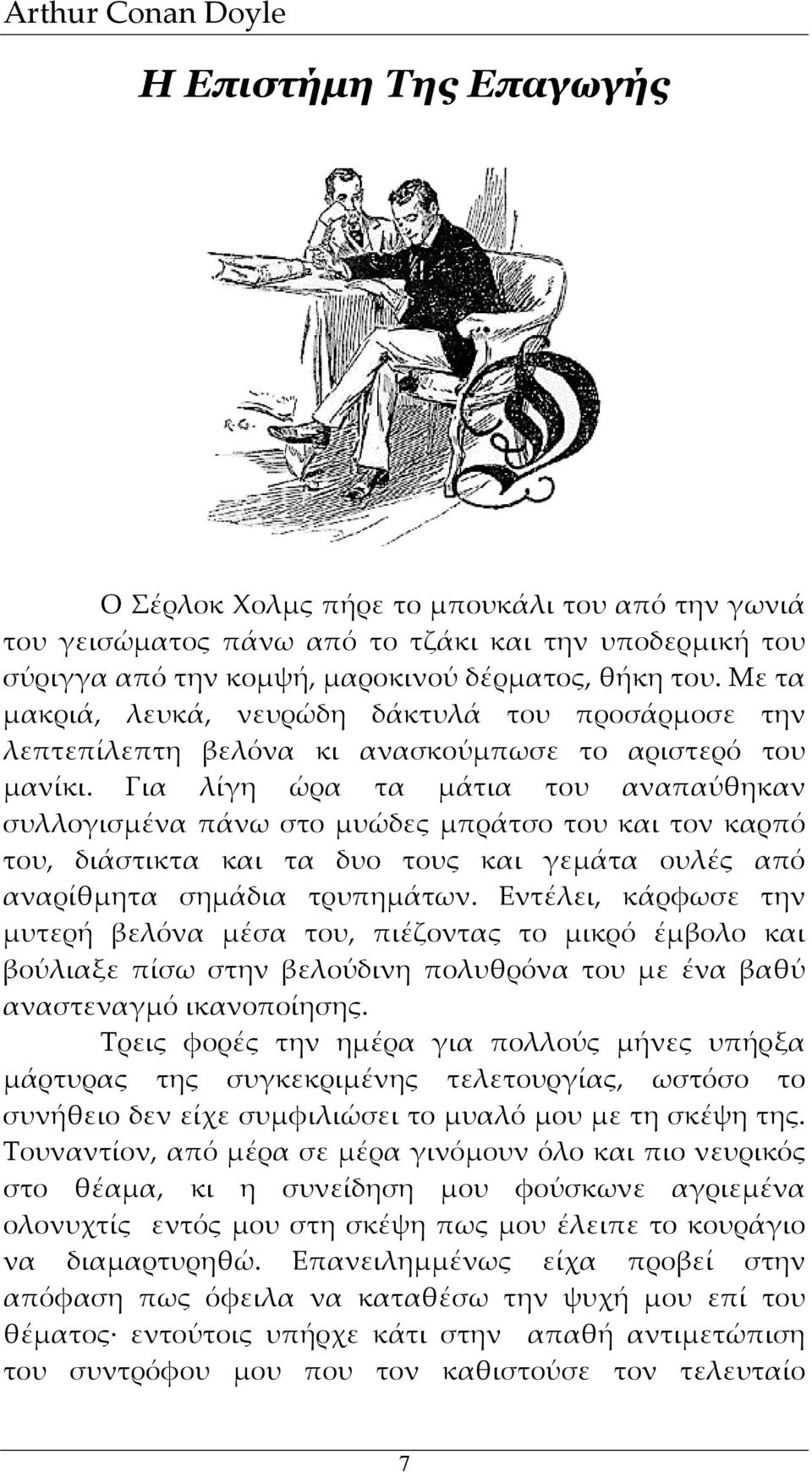 Arthur Conan Doyle

Η Επιστήμη Της Επαγωγής

R.G.

Ο Σέρλοκ Χολμς πήρε το μπουκάλι του από την γωνιά του γεισώματος πάνω από το τζάκι και την υποδερμική του σύριγγα από την κομψή, μαροκινού δέρματος, θήκη του. Με τα μακριά, λευκά, νευρώδη δάκτυλά του προσάρμοσε την λεπτεπίλεπτη βελόνα κι ανασκούμπωσε το αριστερό του μανίκι. Για λίγη ώρα τα μάτια του αναπαύθηκαν συλλογισμένα πάνω στο μυώδες μπράτσο του και τον καρπό του, διάστικτα και τα δυο τους και γεμάτα ουλές από αναρίθμητα σημάδια τρυπημάτων. Εντέλει, κάρφωσε την μυτερή βελόνα μέσα του, πιέζοντας το μικρό έμβολο και βούλιαξε πίσω στην βελούδινη πολυθρόνα του με ένα βαθύ αναστεναγμό ικανοποίησης.

Τρεις φορές την ημέρα για πολλούς μήνες υπήρξα μάρτυρας της συγκεκριμένης τελετουργίας, ωστόσο το συνήθειο δεν είχε συμφιλιώσει το μυαλό μου με τη σκέψη της. Τουναντίον, από μέρα σε μέρα γινόμουν όλο και πιο νευρικός στο θέαμα, κι η συνείδηση μου φούσκωνε αγριεμένα ολονυχτίς εντός μου στη σκέψη πως μου έλειπε το κουράγιο να διαμαρτυρηθώ. Επανειλημμένως είχα προβεί στην απόφαση πως όφειλα να καταθέσω την ψυχή μου επί του θέματος· εντούτοις υπήρχε κάτι στην απαθή αντιμετώπιση του συντρόφου μου που τον καθιστούσε τον τελευταίο

7